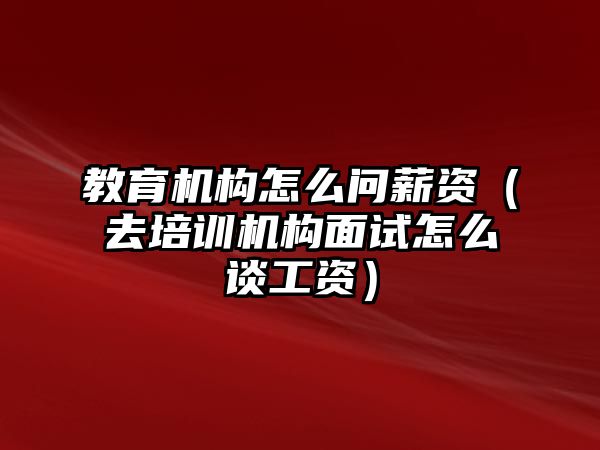 教育机构怎么问薪资（去培训机构面试怎么谈工资）